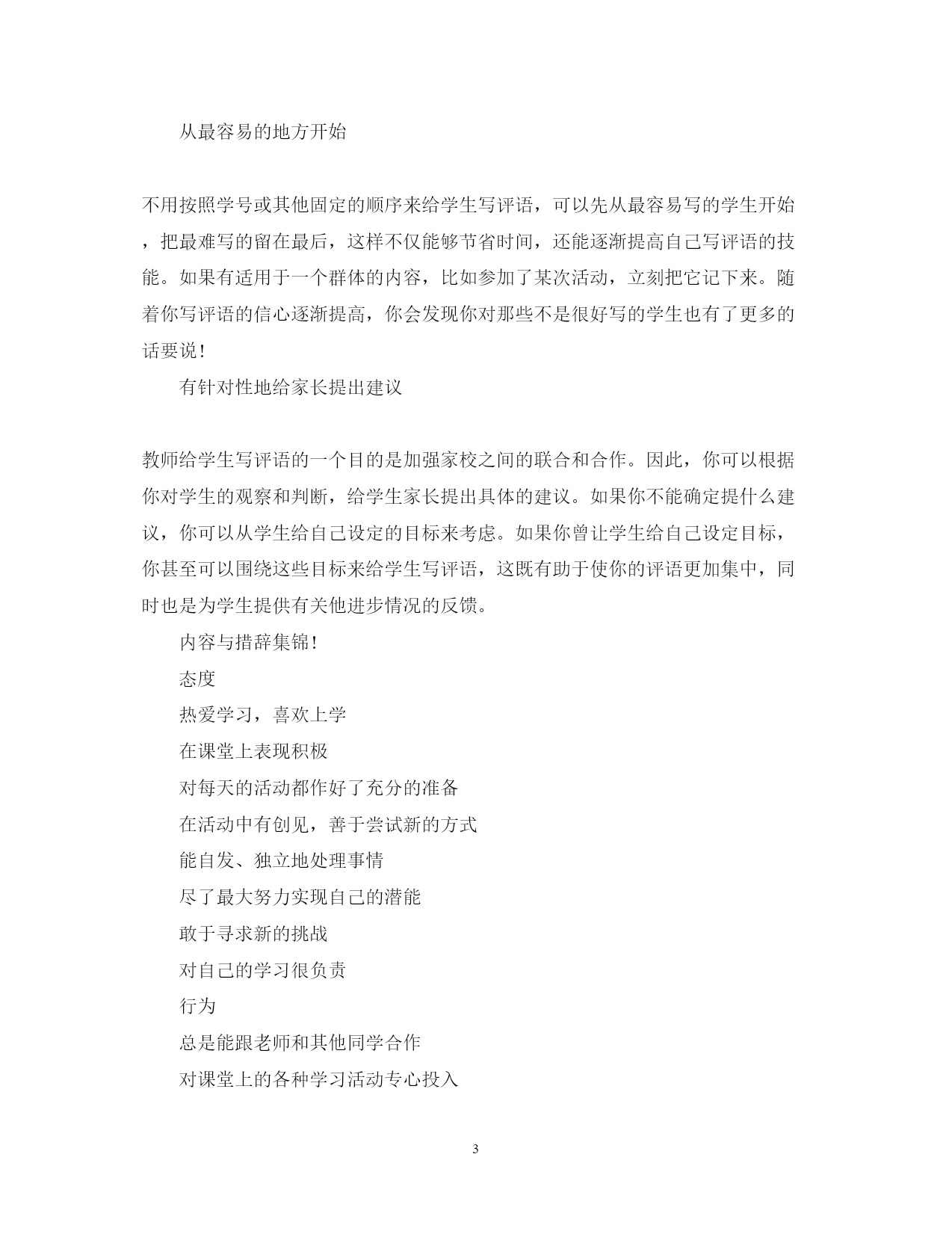 从最容易的地方开始

不用按照学号或其他固定的顺序来给学生写评语，可以先从最容易写的学生开始，把最难写的留在最后，这样不仅能够节省时间，还能逐渐提高自己写评语的技能。如果有适用于一个群体的内容，比如参加了某次活动，立刻把它记下来。随着你写评语的信心逐渐提高，你会发现你对那些不是很好写的学生也有了更多的话要说！

有针对性地给家长提出建议

教师给学生写评语的一个目的是加强家校之间的联合和合作。因此，你可以根据你对学生的观察和判断，给学生家长提出具体的建议。如果你不能确定提什么建议，你可以从学生给自己设定的目标来考虑。如果你曾让学生给自己设定目标，你甚至可以围绕这些目标来给学生写评语，这既有助于使你的评语更加集中，同时也是为学生提供有关他进步情况的反馈。

内容与措辞集锦！

态度

热爱学习，喜欢上学

在课堂上表现积极

对每天的活动都作好了充分的准备

在活动中有创见，善于尝试新的方式

能自发、独立地处理事情

尽了最大努力实现自己的潜能

敢于寻求新的挑战

对自己的学习很负责

行为

总是能跟老师和其他同学合作

对课堂上的各种学习活动专心投入

3